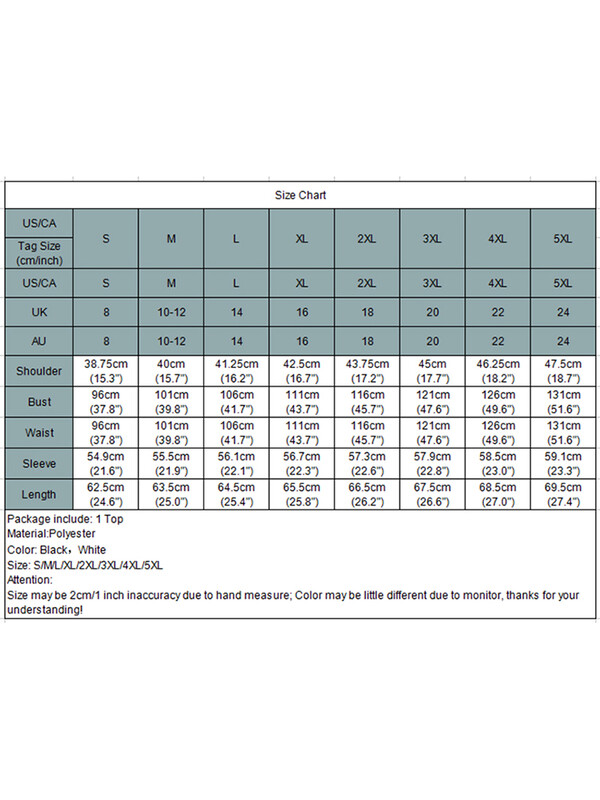 Size Chart

| US/CA Tag Size (cm/inch) | S | M | L | XL | 2XL | 3XL | 4XL | 5XL |
|---|---|---|---|---|---|---|---|---|
| US/CA | S | M | L | XL | 2XL | 3XL | 4XL | 5XL |
| UK | 8 | 10-12 | 14 | 16 | 18 | 20 | 22 | 24 |
| AU | 8 | 10-12 | 14 | 16 | 18 | 20 | 22 | 24 |
| Shoulder | 38.75cm (15.3") | 40cm (15.7") | 41.25cm (16.2") | 42.5cm (16.7") | 43.75cm (17.2") | 45cm (17.7") | 46.25cm (18.2") | 47.5cm (18.7") |
| Bust | 96cm (37.8") | 101cm (39.8") | 106cm (41.7") | 111cm (43.7") | 116cm (45.7") | 121cm (47.6") | 126cm (49.6") | 131cm (51.6") |
| Waist | 96cm (37.8") | 101cm (39.8") | 106cm (41.7") | 111cm (43.7") | 116cm (45.7") | 121cm (47.6") | 126cm (49.6") | 131cm (51.6") |
| Sleeve | 54.9cm (21.6") | 55.5cm (21.9") | 56.1cm (22.1") | 56.7cm (22.3") | 57.3cm (22.6") | 57.9cm (22.8") | 58.5cm (23.0") | 59.1cm (23.3") |
| Length | 62.5cm (24.6") | 63.5cm (25.0") | 64.5cm (25.4") | 65.5cm (25.8") | 66.5cm (26.2") | 67.5cm (26.6") | 68.5cm (27.0") | 69.5cm (27.4") |

Package include: 1 Top
Material:Polyester
Color: Black，White
Size: S/M/L/XL/2XL/3XL/4XL/5XL
Attention:
Size may be 2cm/1 inch inaccuracy due to hand measure; Color may be little different due to monitor, thanks for your understanding!